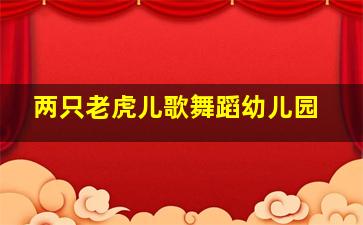 两只老虎儿歌舞蹈幼儿园